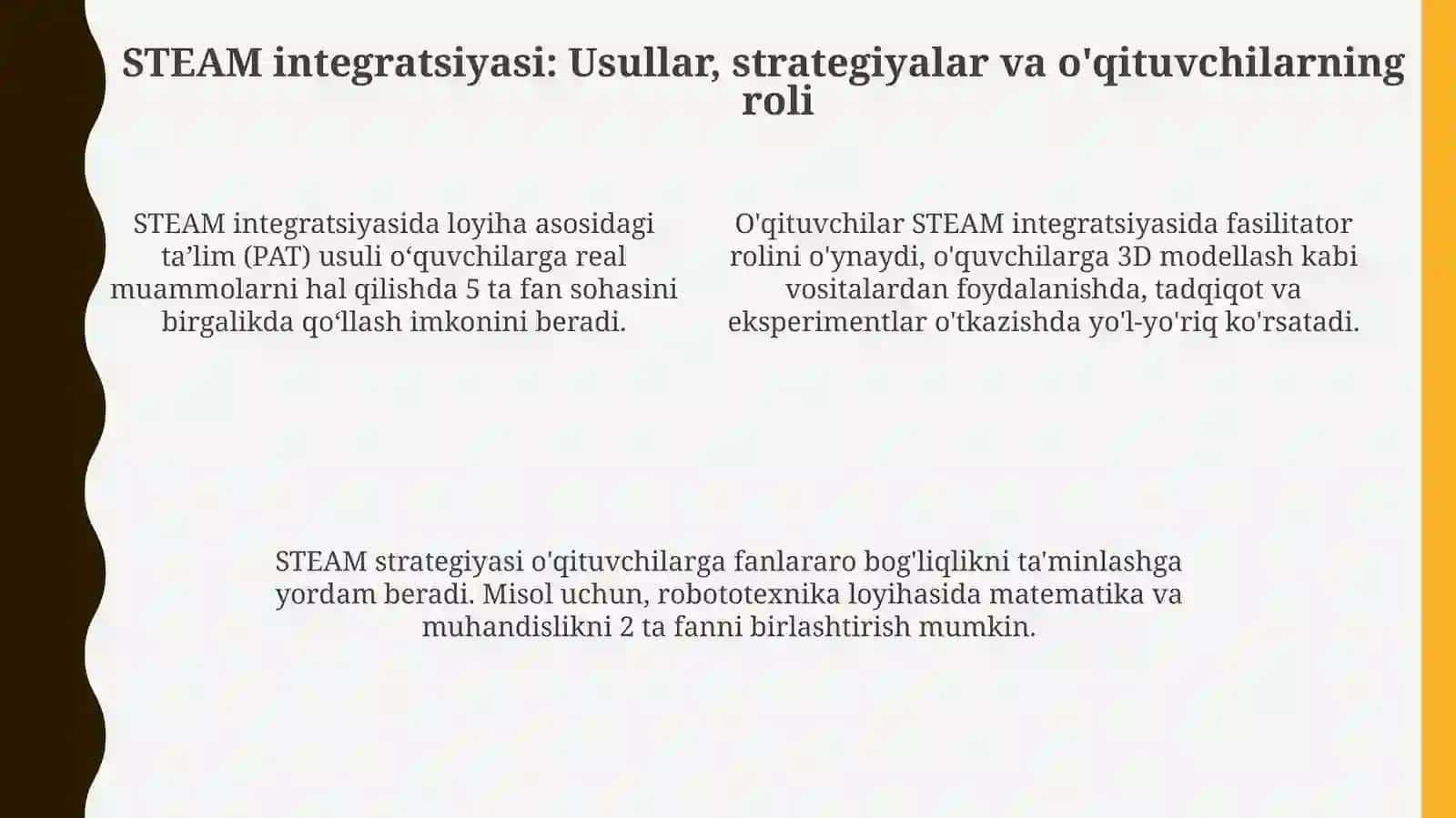 STEAM integratsiyasi: Usullar, strategiyalar va o'qituvchilarning roli

STEAM integratsiyasida loyiha asosidagi ta’lim (PAT) usuli o‘quvchilarga real muammolarni hal qilishda 5 ta fan sohasini birgalikda qo‘llash imkonini beradi.

O'qituvchilar STEAM integratsiyasida fasilitator rolini o'ynaydi, o'quvchilarga 3D modellash kabi vositalardan foydalanishda, tadqiqot va eksperimentlar o'tkazishda yo'l-yo'riq ko'rsatadi.

STEAM strategiyasi o'qituvchilarga fanlararo bog'liqlikni ta'minlashga yordam beradi. Misol uchun, robototexnika loyihasida matematika va muhandislikni 2 ta fanni birlashtirish mumkin.